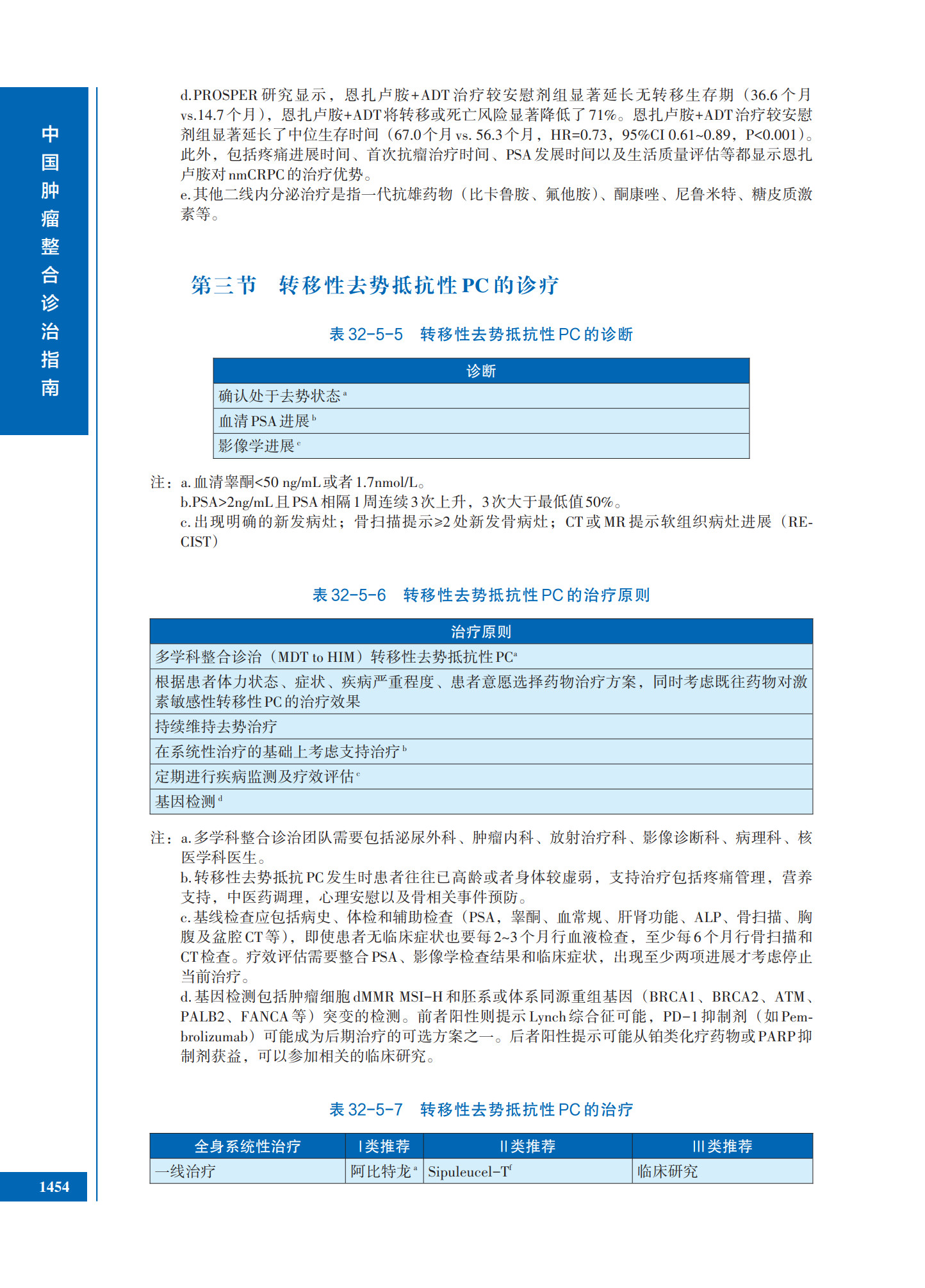 中国肿瘤整合诊治指南

d.PROSPER研究显示，恩扎卢胺+ADT治疗较安慰剂组显著延长无转移生存期（36.6个月vs.14.7个月），恩扎卢胺+ADT将转移或死亡风险显著降低了71%。恩扎卢胺+ADT治疗较安慰剂组显著延长了中位生存时间（67.0个月vs. 56.3个月，HR=0.73，95%CI 0.61~0.89，P<0.001）。此外，包括疼痛进展时间、首次抗瘤治疗时间、PSA发展时间以及生活质量评估等都显示恩扎卢胺对nmCRPC的治疗优势。
e.其他二线内分泌治疗是指一代抗雄药物（比卡鲁胺、氟他胺）、酮康唑、尼鲁米特、糖皮质激素等。

第三节 转移性去势抵抗性PC的诊疗

表32-5-5 转移性去势抵抗性PC的诊断

| 诊断 |
|---|
| 确认处于去势状态$^a$ |
| 血清PSA进展$^b$ |
| 影像学进展$^c$ |

注：a.血清睾酮<50 ng/mL或者1.7nmol/L。
b.PSA>2ng/mL且PSA相隔1周连续3次上升，3次大于最低值50%。
c.出现明确的新发病灶；骨扫描提示≥2处新发骨病灶；CT或MR提示软组织病灶进展（RECIST）

表32-5-6 转移性去势抵抗性PC的治疗原则

| 治疗原则 |
|---|
| 多学科整合诊治（MDT to HIM）转移性去势抵抗性PC$^a$ |
| 根据患者体力状态、症状、疾病严重程度、患者意愿选择药物治疗方案，同时考虑既往药物对激素敏感性转移性PC的治疗效果 |
| 持续维持去势治疗 |
| 在系统性治疗的基础上考虑支持治疗$^b$ |
| 定期进行疾病监测及疗效评估$^c$ |
| 基因检测$^d$ |

注：a.多学科整合诊治团队需要包括泌尿外科、肿瘤内科、放射治疗科、影像诊断科、病理科、核医学科医生。
b.转移性去势抵抗PC发生时患者往往已高龄或者身体较虚弱，支持治疗包括疼痛管理，营养支持，中医药调理，心理安慰以及骨相关事件预防。
c.基线检查应包括病史、体检和辅助检查（PSA，睾酮、血常规、肝肾功能、ALP、骨扫描、胸腹及盆腔CT等），即使患者无临床症状也要每2~3个月行血液检查，至少每6个月行骨扫描和CT检查。疗效评估需要整合PSA、影像学检查结果和临床症状，出现至少两项进展才考虑停止当前治疗。
d.基因检测包括肿瘤细胞dMMR MSI-H和胚系或体系同源重组基因（BRCA1、BRCA2、ATM、PALB2、FANCA等）突变的检测。前者阳性则提示Lynch综合征可能，PD-1抑制剂（如Pembrolizumab）可能成为后期治疗的可选方案之一。后者阳性提示可能从铂类化疗药物或PARP抑制剂获益，可以参加相关的临床研究。

表32-5-7 转移性去势抵抗性PC的治疗

| 全身系统性治疗 | Ⅰ类推荐 | Ⅱ类推荐 | Ⅲ类推荐 |
|---|---|---|---|
| 一线治疗 | 阿比特龙$^a$ | Sipuleucel-T$^f$ | 临床研究 |

1454